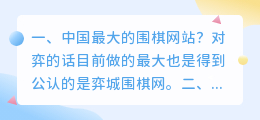 一、中国最大的围棋网站？对弈的话目前做的最大也是得到公认的是弈城围棋网。二、...